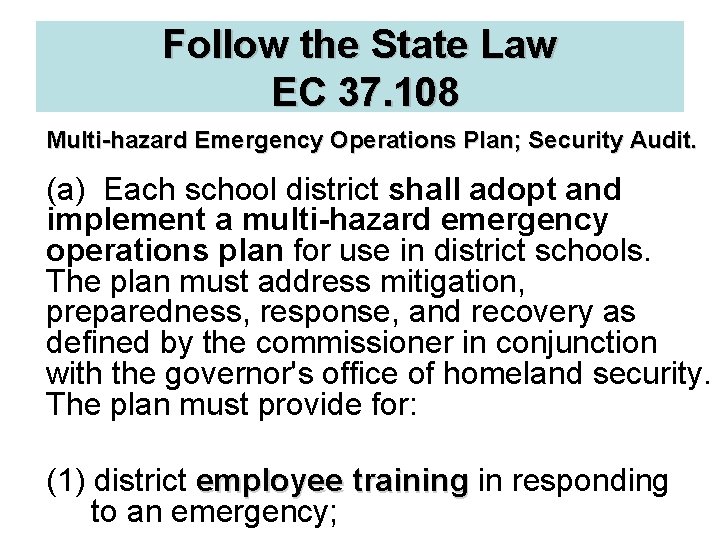 Follow the State Law
EC 37.108

Multi-hazard Emergency Operations Plan; Security Audit.

(a) Each school district shall adopt and implement a multi-hazard emergency operations plan for use in district schools. The plan must address mitigation, preparedness, response, and recovery as defined by the commissioner in conjunction with the governor's office of homeland security. The plan must provide for:

(1) district employee training in responding to an emergency;